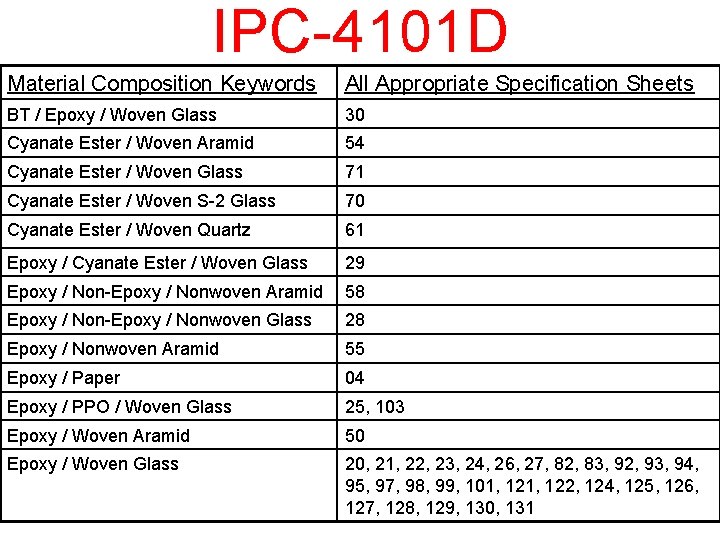 IPC-4101D

| Material Composition Keywords | All Appropriate Specification Sheets |
|---|---|
| BT / Epoxy / Woven Glass | 30 |
| Cyanate Ester / Woven Aramid | 54 |
| Cyanate Ester / Woven Glass | 71 |
| Cyanate Ester / Woven S-2 Glass | 70 |
| Cyanate Ester / Woven Quartz | 61 |
| Epoxy / Cyanate Ester / Woven Glass | 29 |
| Epoxy / Non-Epoxy / Nonwoven Aramid | 58 |
| Epoxy / Non-Epoxy / Nonwoven Glass | 28 |
| Epoxy / Nonwoven Aramid | 55 |
| Epoxy / Paper | 04 |
| Epoxy / PPO / Woven Glass | 25, 103 |
| Epoxy / Woven Aramid | 50 |
| Epoxy / Woven Glass | 20, 21, 22, 23, 24, 26, 27, 82, 83, 92, 93, 94, 95, 97, 98, 99, 101, 121, 122, 124, 125, 126, 127, 128, 129, 130, 131 |